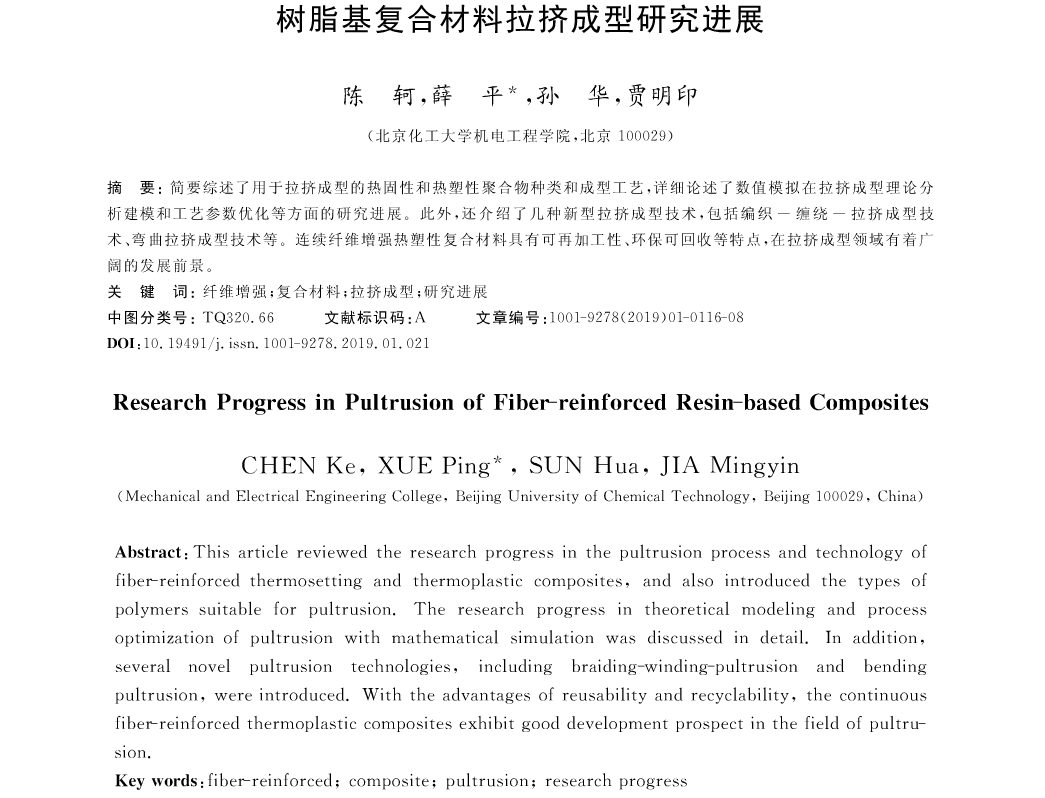 树脂基复合材料拉挤成型研究进展

陈　轲，薛　平*，孙　华，贾明印

（北京化工大学机电工程学院，北京 100029）

摘　要：简要综述了用于拉挤成型的热固性和热塑性聚合物种类和成型工艺，详细论述了数值模拟在拉挤成型理论分析建模和工艺参数优化等方面的研究进展。此外，还介绍了几种新型拉挤成型技术，包括编织－缠绕－拉挤成型技术、弯曲拉挤成型技术等。连续纤维增强热塑性复合材料具有可再加工性、环保可回收等特点，在拉挤成型领域有着广阔的发展前景。

关　键　词：纤维增强；复合材料；拉挤成型；研究进展

中图分类号：TQ320.66　　文献标识码：A　　文章编号：1001-9278(2019)01-0116-08

DOI：10.19491/j.issn.1001-9278.2019.01.021

Research Progress in Pultrusion of Fiber-reinforced Resin-based Composites

CHEN Ke, XUE Ping*, SUN Hua, JIA Mingyin

(Mechanical and Electrical Engineering College, Beijing University of Chemical Technology, Beijing 100029, China)

Abstract: This article reviewed the research progress in the pultrusion process and technology of fiber-reinforced thermosetting and thermoplastic composites, and also introduced the types of polymers suitable for pultrusion. The research progress in theoretical modeling and process optimization of pultrusion with mathematical simulation was discussed in detail. In addition, several novel pultrusion technologies, including braiding-winding-pultrusion and bending pultrusion, were introduced. With the advantages of reusability and recyclability, the continuous fiber-reinforced thermoplastic composites exhibit good development prospect in the field of pultrusion.

Key words: fiber-reinforced; composite; pultrusion; research progress